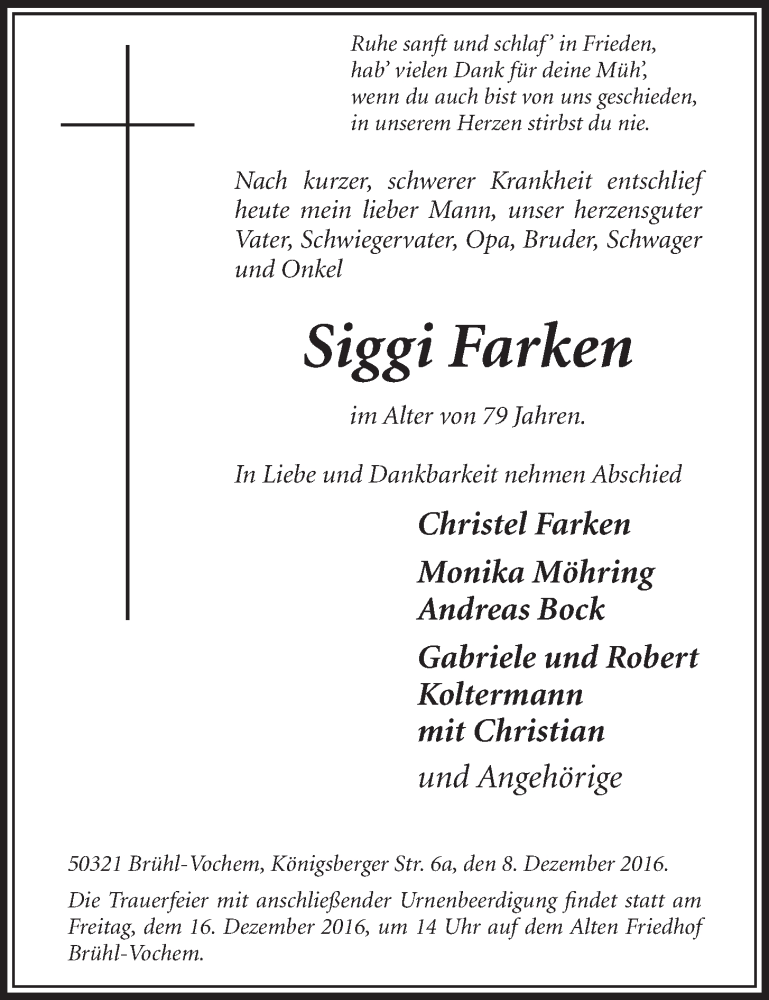 Ruhe sanft und schlaf' in Frieden,
hab' vielen Dank für deine Müh',
wenn du auch bist von uns geschieden,
in unserem Herzen stirbst du nie.

Nach kurzer, schwerer Krankheit entschlief heute mein lieber Mann, unser herzensguter Vater, Schwiegervater, Opa, Bruder, Schwager und Onkel

Siggi Farken

im Alter von 79 Jahren.

In Liebe und Dankbarkeit nehmen Abschied

Christel Farken

Monika Möhring
Andreas Bock

Gabriele und Robert
Koltermann
mit Christian

und Angehörige

50321 Brühl-Vochem, Königsberger Str. 6a, den 8. Dezember 2016.

Die Trauerfeier mit anschließender Urnenbeerdigung findet statt am Freitag, dem 16. Dezember 2016, um 14 Uhr auf dem Alten Friedhof Brühl-Vochem.